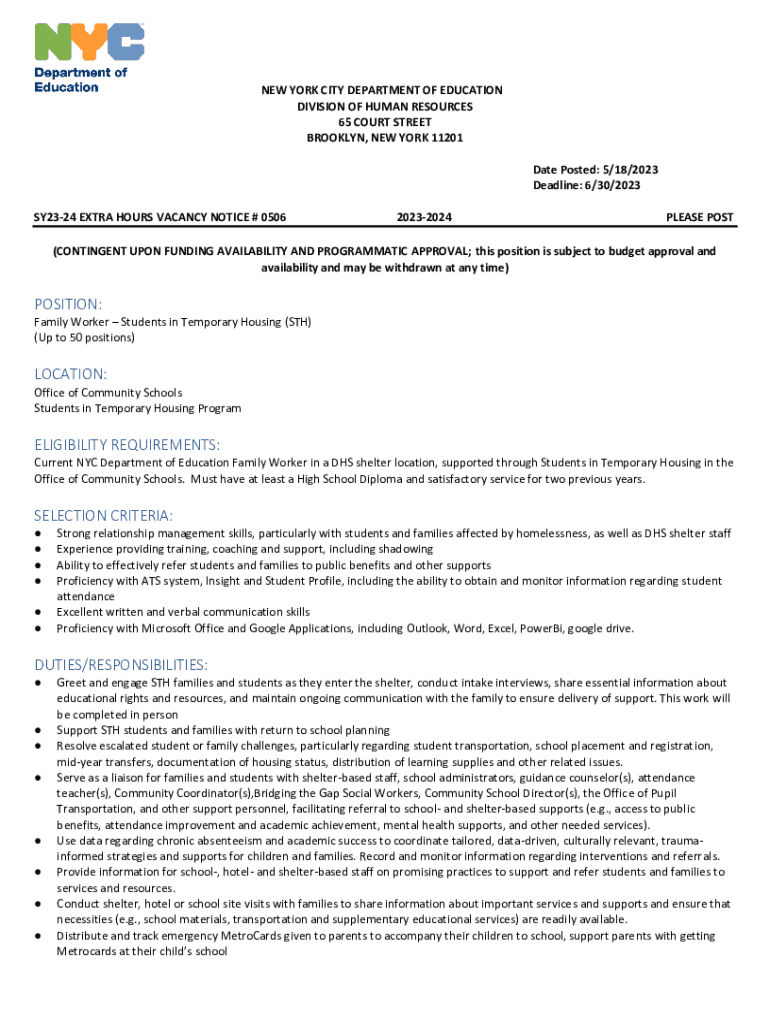 NYC Department of Education

NEW YORK CITY DEPARTMENT OF EDUCATION
DIVISION OF HUMAN RESOURCES
65 COURT STREET
BROOKLYN, NEW YORK 11201

Date Posted: 5/18/2023
Deadline: 6/30/2023

SY23-24 EXTRA HOURS VACANCY NOTICE # 0506 2023-2024 PLEASE POST

(CONTINGENT UPON FUNDING AVAILABILITY AND PROGRAMMATIC APPROVAL; this position is subject to budget approval and availability and may be withdrawn at any time)

POSITION:
Family Worker – Students in Temporary Housing (STH)
(Up to 50 positions)

LOCATION:
Office of Community Schools
Students in Temporary Housing Program

ELIGIBILITY REQUIREMENTS:
Current NYC Department of Education Family Worker in a DHS shelter location, supported through Students in Temporary Housing in the Office of Community Schools. Must have at least a High School Diploma and satisfactory service for two previous years.

SELECTION CRITERIA:
● Strong relationship management skills, particularly with students and families affected by homelessness, as well as DHS shelter staff
● Experience providing training, coaching and support, including shadowing
● Ability to effectively refer students and families to public benefits and other supports
● Proficiency with ATS system, Insight and Student Profile, including the ability to obtain and monitor information regarding student attendance
● Excellent written and verbal communication skills
● Proficiency with Microsoft Office and Google Applications, including Outlook, Word, Excel, PowerBi, google drive.

DUTIES/RESPONSIBILITIES:
● Greet and engage STH families and students as they enter the shelter, conduct intake interviews, share essential information about educational rights and resources, and maintain ongoing communication with the family to ensure delivery of support. This work will be completed in person
● Support STH students and families with return to school planning
● Resolve escalated student or family challenges, particularly regarding student transportation, school placement and registration, mid-year transfers, documentation of housing status, distribution of learning supplies and other related issues.
● Serve as a liaison for families and students with shelter-based staff, school administrators, guidance counselor(s), attendance teacher(s), Community Coordinator(s),Bridging the Gap Social Workers, Community School Director(s), the Office of Pupil Transportation, and other support personnel, facilitating referral to school- and shelter-based supports (e.g., access to public benefits, attendance improvement and academic achievement, mental health supports, and other needed services).
● Use data regarding chronic absenteeism and academic success to coordinate tailored, data-driven, culturally relevant, trauma-informed strategies and supports for children and families. Record and monitor information regarding interventions and referrals.
● Provide information for school-, hotel- and shelter-based staff on promising practices to support and refer students and families to services and resources.
● Conduct shelter, hotel or school site visits with families to share information about important services and supports and ensure that necessities (e.g., school materials, transportation and supplementary educational services) are readily available.
● Distribute and track emergency MetroCards given to parents to accompany their children to school, support parents with getting Metrocards at their child's school